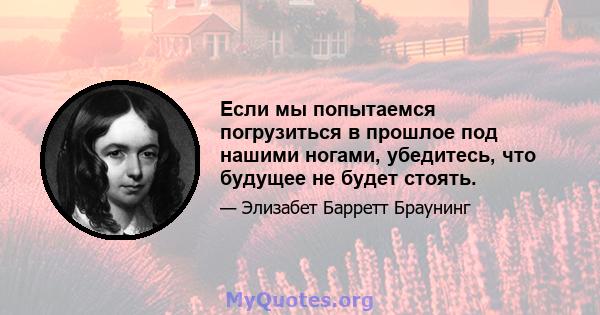 Если мы попытаемся погрузиться в прошлое под нашими ногами, убедитесь, что будущее не будет стоять.

— Элизабет Барретт Браунинг

MyQuotes.org